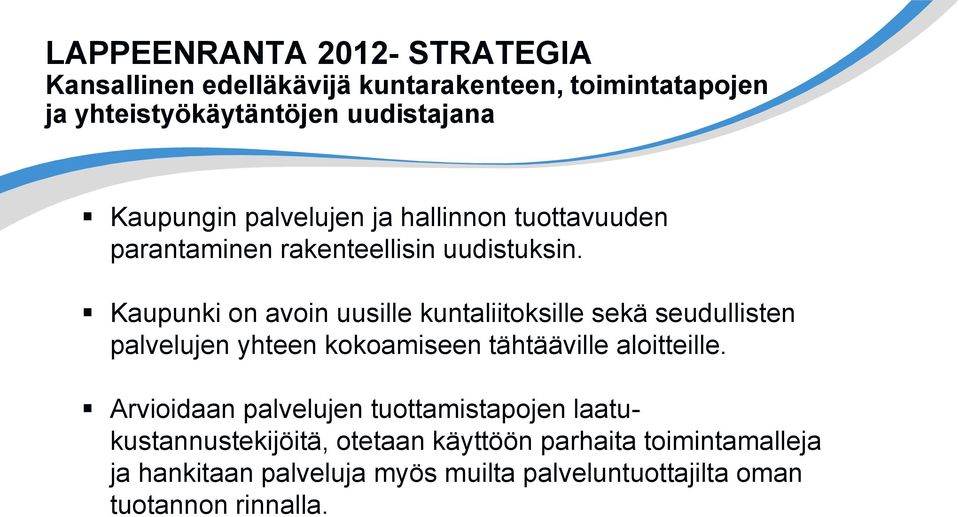 LAPPEENRANTA 2012- STRATEGIA
Kansallinen edelläkävijä kuntarakenteen, toimintatapojen ja yhteistyökäytäntöjen uudistajana

▪ Kaupungin palvelujen ja hallinnon tuottavuuden parantaminen rakenteellisin uudistuksin.

▪ Kaupunki on avoin uusille kuntaliitoksille sekä seudullisten palvelujen yhteen kokoamiseen tähtääville aloitteille.

▪ Arvioidaan palvelujen tuottamistapojen laatu-kustannustekijöitä, otetaan käyttöön parhaita toimintamalleja ja hankitaan palveluja myös muilta palveluntuottajilta oman tuotannon rinnalla.